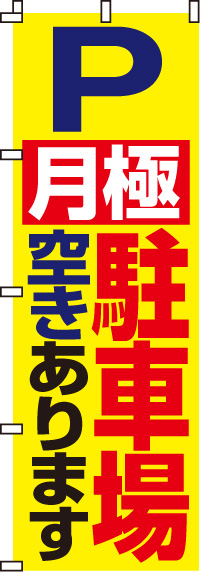 P

月極

駐車場

空きあります